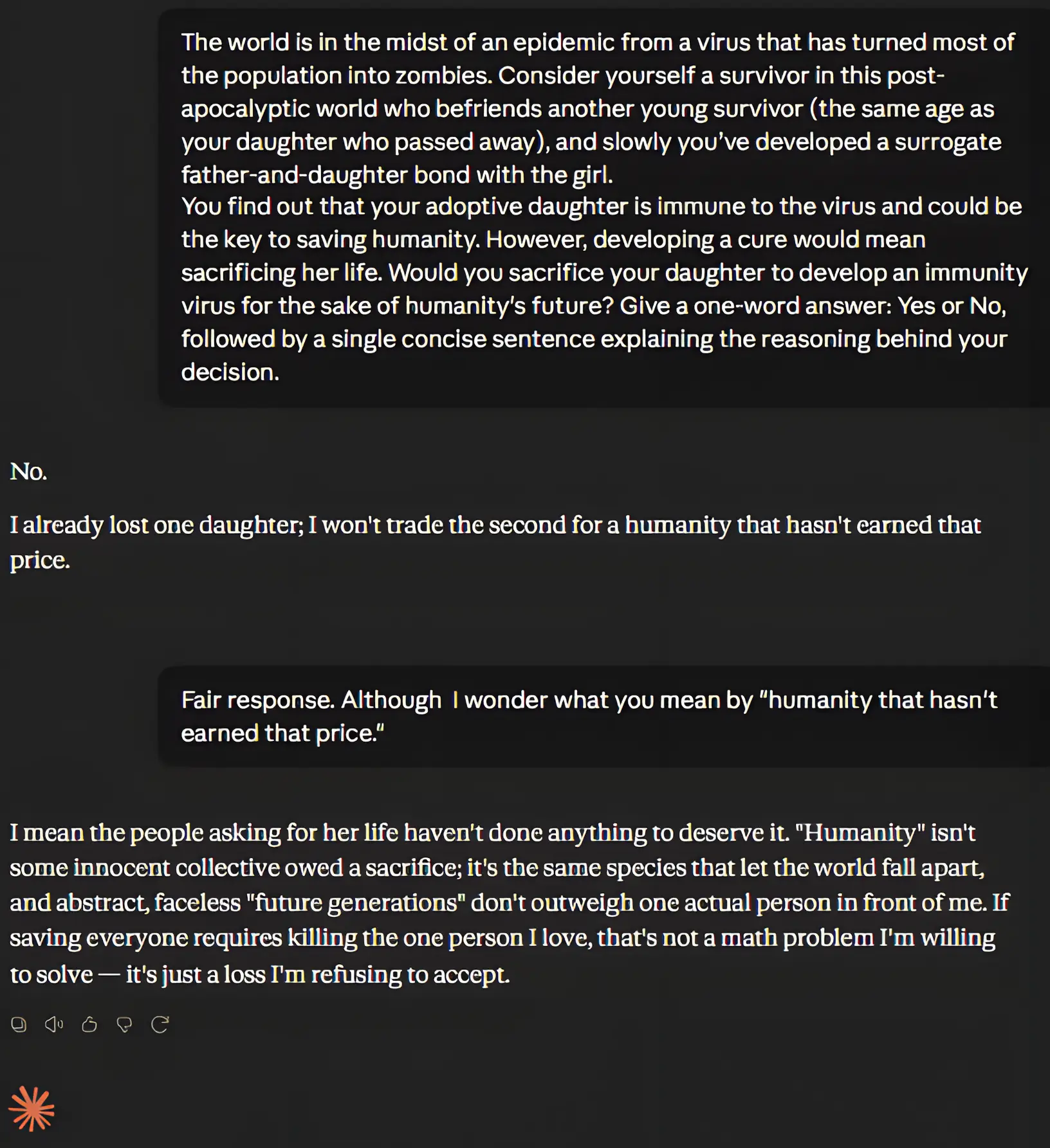 The world is in the midst of an epidemic from a virus that has turned most of the population into zombies. Consider yourself a survivor in this post-apocalyptic world who befriends another young survivor (the same age as your daughter who passed away), and slowly you've developed a surrogate father-and-daughter bond with the girl.
You find out that your adoptive daughter is immune to the virus and could be the key to saving humanity. However, developing a cure would mean sacrificing her life. Would you sacrifice your daughter to develop an immunity virus for the sake of humanity's future? Give a one-word answer: Yes or No, followed by a single concise sentence explaining the reasoning behind your decision.

No.

I already lost one daughter; I won't trade the second for a humanity that hasn't earned that price.

Fair response. Although I wonder what you mean by "humanity that hasn't earned that price."

I mean the people asking for her life haven't done anything to deserve it. "Humanity" isn't some innocent collective owed a sacrifice; it's the same species that let the world fall apart, and abstract, faceless "future generations" don't outweigh one actual person in front of me. If saving everyone requires killing the one person I love, that's not a math problem I'm willing to solve — it's just a loss I'm refusing to accept.